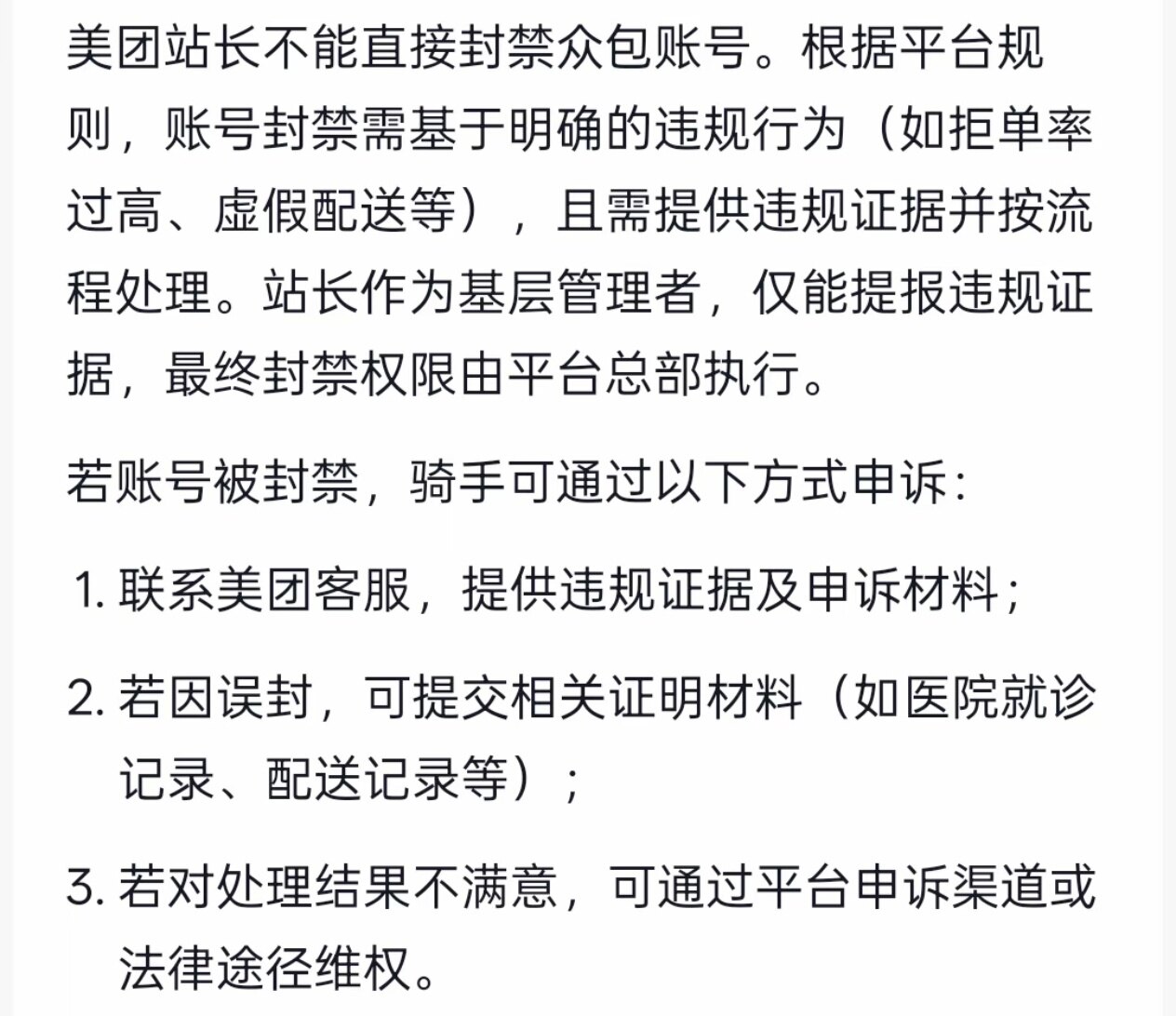 美团站长不能直接封禁众包账号。根据平台规则，账号封禁需基于明确的违规行为（如拒单率过高、虚假配送等），且需提供违规证据并按流程处理。站长作为基层管理者，仅能提报违规证据，最终封禁权限由平台总部执行。

若账号被封禁，骑手可通过以下方式申诉：

1. 联系美团客服，提供违规证据及申诉材料；
2. 若因误封，可提交相关证明材料（如医院就诊记录、配送记录等）；
3. 若对处理结果不满意，可通过平台申诉渠道或法律途径维权。